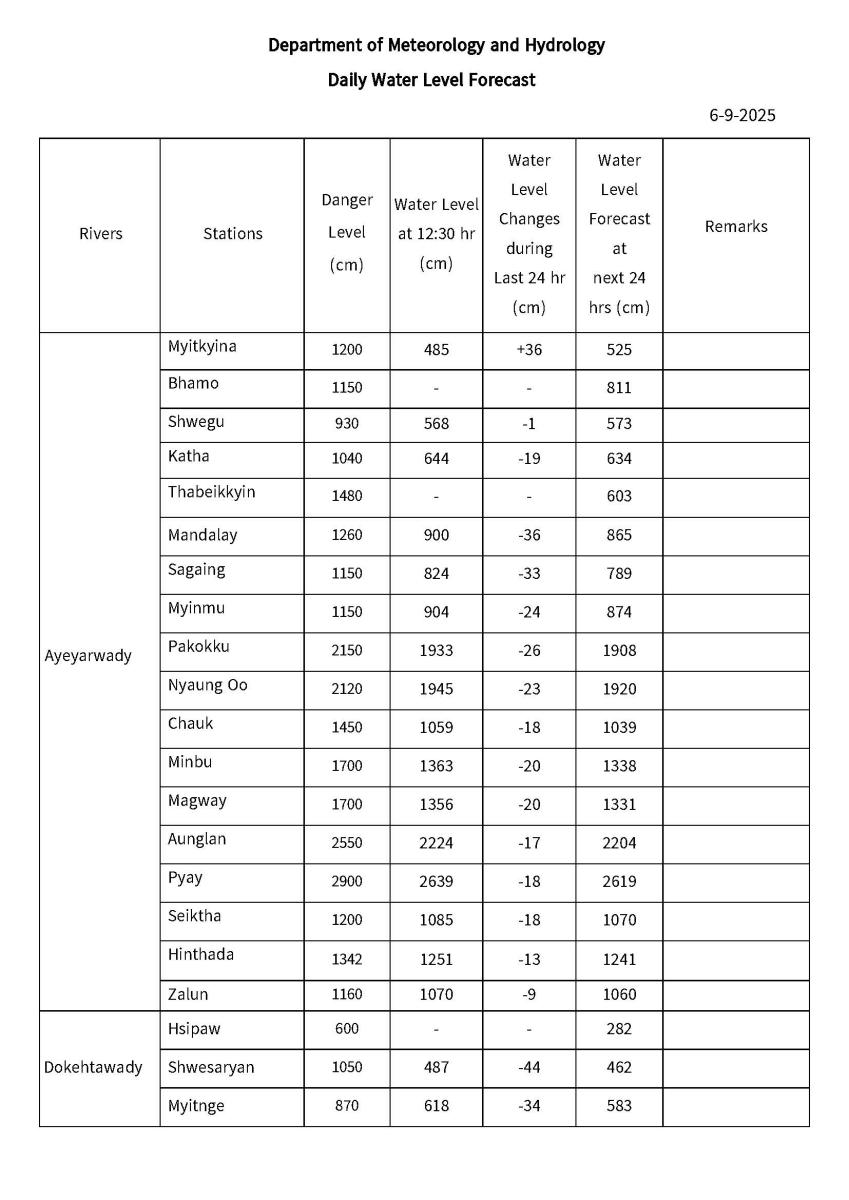 Department of Meteorology and Hydrology

Daily Water Level Forecast

6-9-2025

| Rivers | Stations | Danger Level (cm) | Water Level at 12:30 hr (cm) | Water Level Changes during Last 24 hr (cm) | Water Level Forecast at next 24 hrs (cm) | Remarks |
|---|---|---|---|---|---|---|
| Ayeyarwady | Myitkyina | 1200 | 485 | +36 | 525 | |
| | Bhamo | 1150 | - | - | 811 | |
| | Shwegu | 930 | 568 | -1 | 573 | |
| | Katha | 1040 | 644 | -19 | 634 | |
| | Thabeikkyin | 1480 | - | - | 603 | |
| | Mandalay | 1260 | 900 | -36 | 865 | |
| | Sagaing | 1150 | 824 | -33 | 789 | |
| | Myinmu | 1150 | 904 | -24 | 874 | |
| | Pakokku | 2150 | 1933 | -26 | 1908 | |
| | Nyaung Oo | 2120 | 1945 | -23 | 1920 | |
| | Chauk | 1450 | 1059 | -18 | 1039 | |
| | Minbu | 1700 | 1363 | -20 | 1338 | |
| | Magway | 1700 | 1356 | -20 | 1331 | |
| | Aunglan | 2550 | 2224 | -17 | 2204 | |
| | Pyay | 2900 | 2639 | -18 | 2619 | |
| | Seiktha | 1200 | 1085 | -18 | 1070 | |
| | Hinthada | 1342 | 1251 | -13 | 1241 | |
| | Zalun | 1160 | 1070 | -9 | 1060 | |
| Dokehtawady | Hsipaw | 600 | - | - | 282 | |
| | Shwesaryan | 1050 | 487 | -44 | 462 | |
| | Myitnge | 870 | 618 | -34 | 583 | |